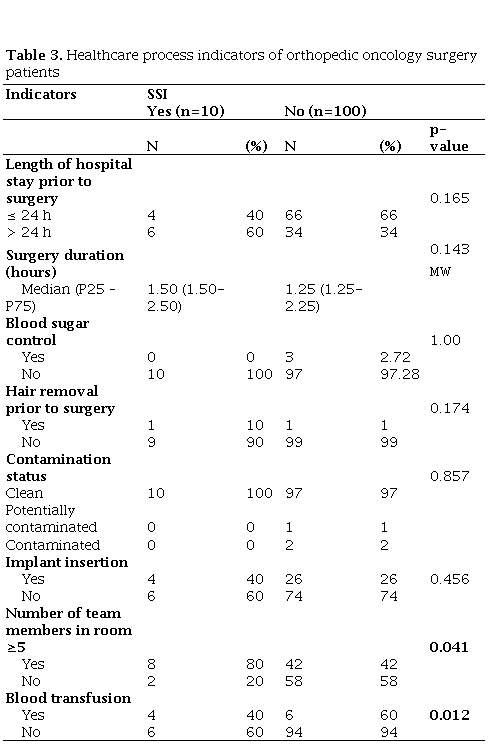 **Table 3.** Healthcare process indicators of orthopedic oncology surgery patients

| Indicators | SSI Yes (n=10) | | No (n=100) | | |
|---|---|---|---|---|---|
| | N | (%) | N | (%) | p-value |
| **Length of hospital stay prior to surgery** | | | | | 0.165 |
| ≤ 24 h | 4 | 40 | 66 | 66 | |
| > 24 h | 6 | 60 | 34 | 34 | |
| **Surgery duration (hours)** | | | | | 0.143 MW |
| Median (P25 - P75) | 1.50 (1.50-2.50) | | 1.25 (1.25-2.25) | | |
| **Blood sugar control** | | | | | 1.00 |
| Yes | 0 | 0 | 3 | 2.72 | |
| No | 10 | 100 | 97 | 97.28 | |
| **Hair removal prior to surgery** | | | | | 0.174 |
| Yes | 1 | 10 | 1 | 1 | |
| No | 9 | 90 | 99 | 99 | |
| **Contamination status** | | | | | 0.857 |
| Clean | 10 | 100 | 97 | 97 | |
| Potentially contaminated | 0 | 0 | 1 | 1 | |
| Contaminated | 0 | 0 | 2 | 2 | |
| **Implant insertion** | | | | | |
| Yes | 4 | 40 | 26 | 26 | 0.456 |
| No | 6 | 60 | 74 | 74 | |
| **Number of team members in room ≥5** | | | | | **0.041** |
| Yes | 8 | 80 | 42 | 42 | |
| No | 2 | 20 | 58 | 58 | |
| **Blood transfusion** | | | | | |
| Yes | 4 | 40 | 6 | 60 | **0.012** |
| No | 6 | 60 | 94 | 94 | |